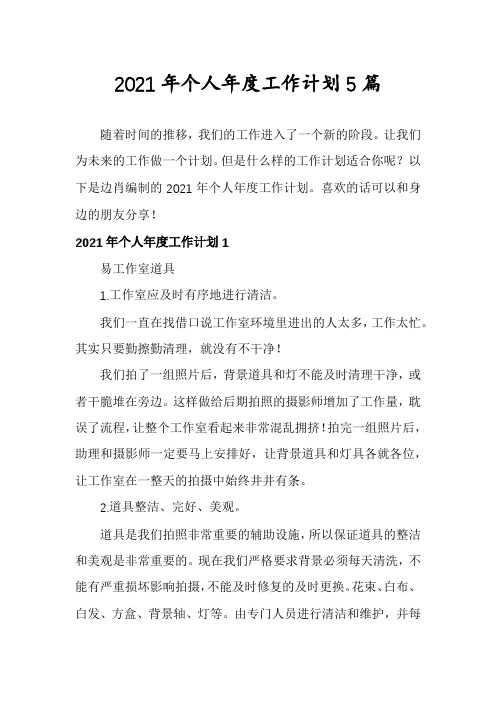 2021 年个人年度工作计划 5 篇

随着时间的推移，我们的工作进入了一个新的阶段。让我们为未来的工作做一个计划。但是什么样的工作计划适合你呢？以下是边肖编制的 2021 年个人年度工作计划。喜欢的话可以和身边的朋友分享！

2021 年个人年度工作计划 1

易工作室道具

1.工作室应及时有序地进行清洁。

我们一直在找借口说工作室环境里进出的人太多，工作太忙。其实只要勤擦勤清理，就没有不干净！

我们拍了一组照片后，背景道具和灯不能及时清理干净，或者干脆堆在旁边。这样做给后期拍照的摄影师增加了工作量，耽误了流程，让整个工作室看起来非常混乱拥挤！拍完一组照片后，助理和摄影师一定要马上安排好，让背景道具和灯具各就各位，让工作室在一整天的拍摄中始终井井有条。

2.道具整洁、完好、美观。

道具是我们拍照非常重要的辅助设施，所以保证道具的整洁和美观是非常重要的。现在我们严格要求背景必须每天清洗，不能有严重损坏影响拍摄，不能及时修复的及时更换。花束、白布、白发、方盒、背景轴、灯等。由专门人员进行清洁和维护，并每